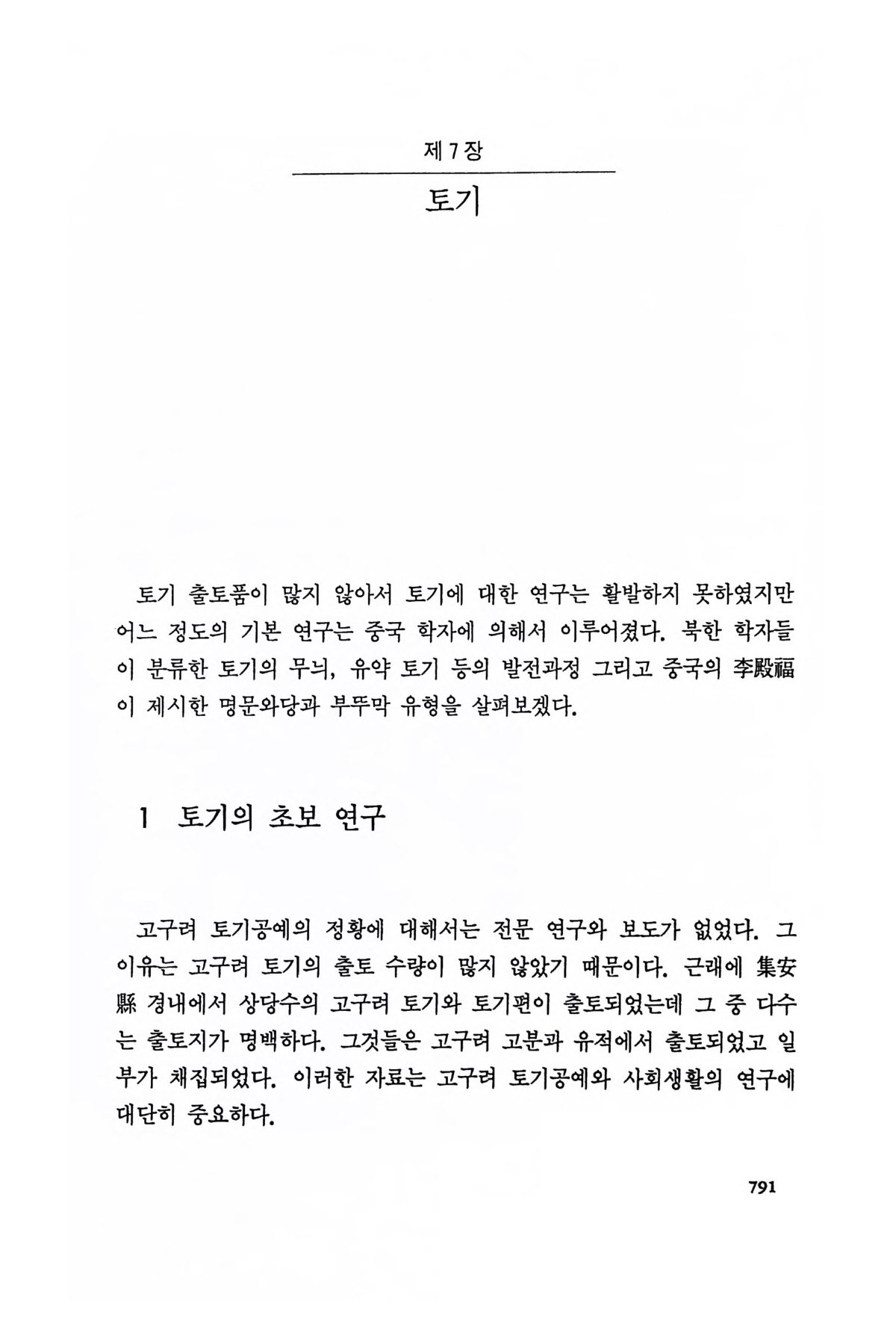 제 7 장

토기

토기 출토품이 많지 않아서 토기에 대한 연구는 활발하지 못하였지만 어느 정도의 기본 연구는 중국 학자에 의해서 이루어졌다. 북한 학자들이 분류한 토기의 무늬, 유약 토기 등의 발전과정 그리고 중국의 李殿福이 제시한 명문와당과 부뚜막 유형을 살펴보겠다.

1 토기의 초보 연구

고구려 토기공예의 정황에 대해서는 전문 연구와 보도가 없었다. 그 이유는 고구려 토기의 출토 수량이 많지 않았기 때문이다. 근래에 集安縣 경내에서 상당수의 고구려 토기와 토기편이 출토되었는데 그 중 다수는 출토지가 명백하다. 그것들은 고구려 고분과 유적에서 출토되었고 일부가 채집되었다. 이러한 자료는 고구려 토기공예와 사회생활의 연구에 대단히 중요하다.

791